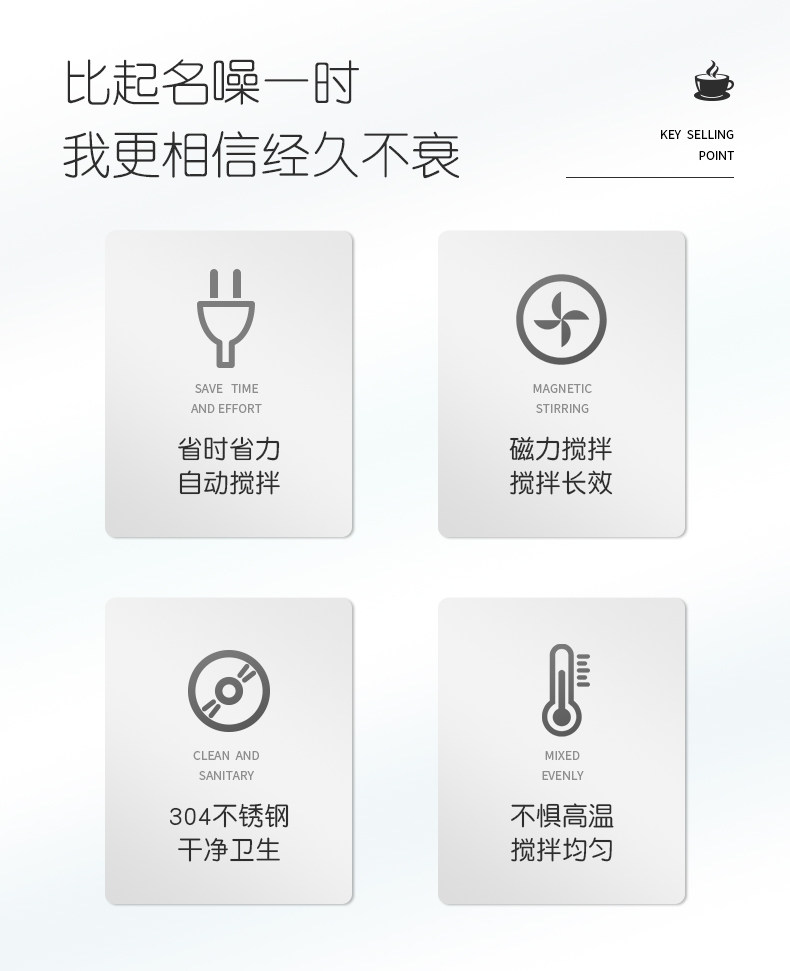 比起名噪一时
我更相信经久不衰

KEY SELLING
POINT

SAVE TIME
AND EFFORT

省时省力
自动搅拌

MAGNETIC
STIRRING

磁力搅拌
搅拌长效

CLEAN AND
SANITARY

304不锈钢
干净卫生

MIXED
EVENLY

不惧高温
搅拌均匀